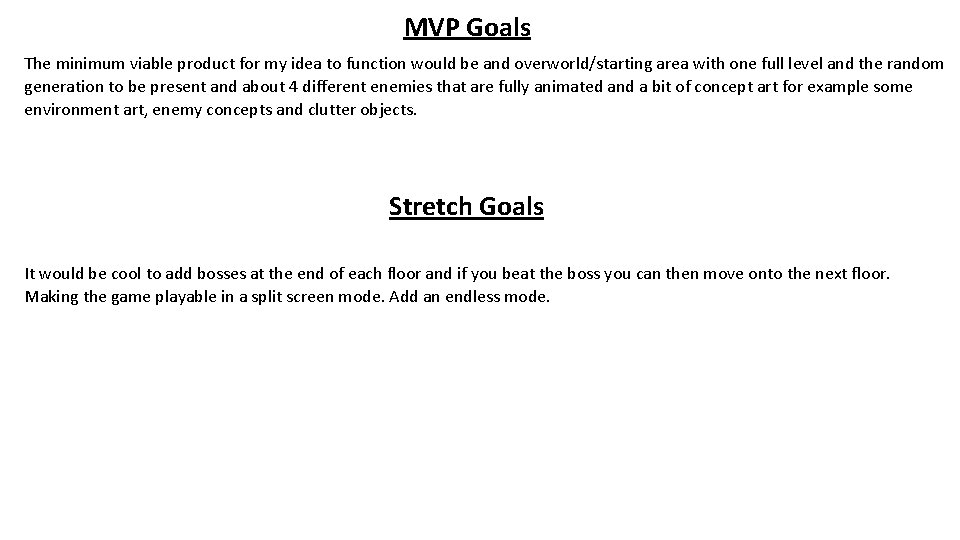 MVP Goals

The minimum viable product for my idea to function would be and overworld/starting area with one full level and the random generation to be present and about 4 different enemies that are fully animated and a bit of concept art for example some environment art, enemy concepts and clutter objects.

Stretch Goals

It would be cool to add bosses at the end of each floor and if you beat the boss you can then move onto the next floor. Making the game playable in a split screen mode. Add an endless mode.